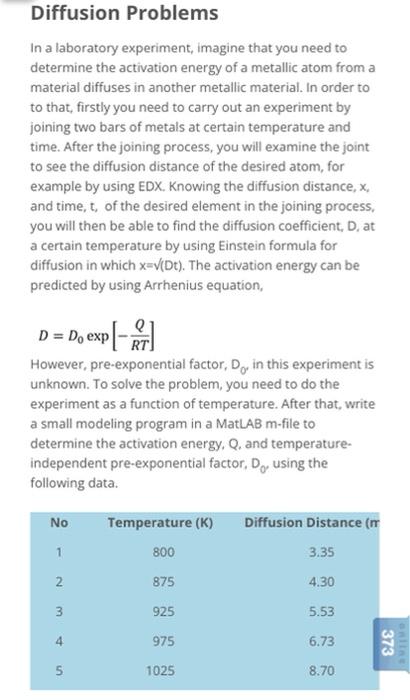 Diffusion Problems

In a laboratory experiment, imagine that you need to determine the activation energy of a metallic atom from a material diffuses in another metallic material. In order to to that, firstly you need to carry out an experiment by joining two bars of metals at certain temperature and time. After the joining process, you will examine the joint to see the diffusion distance of the desired atom, for example by using EDX. Knowing the diffusion distance, x, and time, t, of the desired element in the joining process, you will then be able to find the diffusion coefficient, D, at a certain temperature by using Einstein formula for diffusion in which x=√(Dt). The activation energy can be predicted by using Arrhenius equation,

$D = D_0 \exp\left[-\frac{Q}{RT}\right]$

However, pre-exponential factor, $D_0$, in this experiment is unknown. To solve the problem, you need to do the experiment as a function of temperature. After that, write a small modeling program in a MatLAB m-file to determine the activation energy, Q, and temperature-independent pre-exponential factor, $D_0$, using the following data.

| No | Temperature (K) | Diffusion Distance (m |
|---|---|---|
| 1 | 800 | 3.35 |
| 2 | 875 | 4.30 |
| 3 | 925 | 5.53 |
| 4 | 975 | 6.73 |
| 5 | 1025 | 8.70 |

online
373